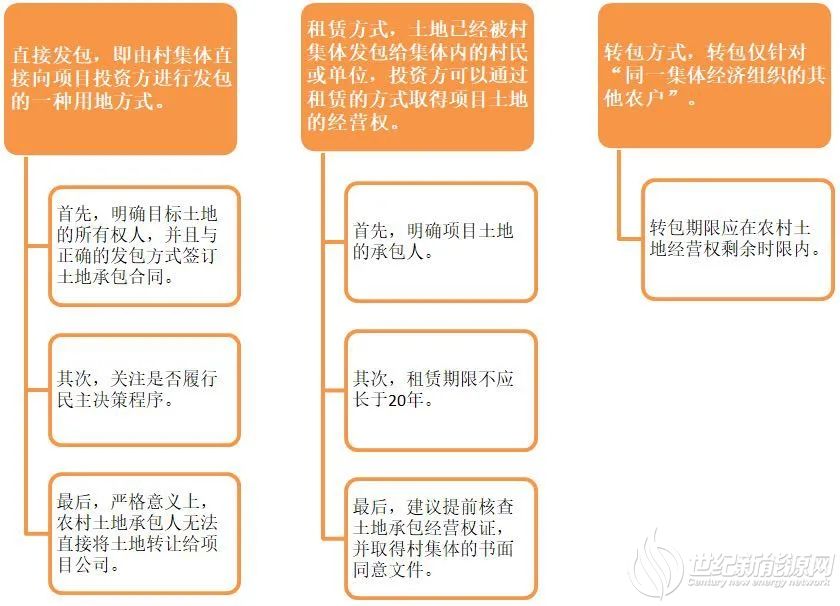 直接发包，即由村集体直接向项目投资方进行发包的一种用地方式。

首先，明确目标土地的所有权人，并且与正确的发包方式签订土地承包合同。

其次，关注是否履行民主决策程序。

最后，严格意义上，农村土地承包人无法直接将土地转让给项目公司。

租赁方式，土地已经被村集体发包给集体内的村民或单位，投资方可以通过租赁的方式取得项目土地的经营权。

首先，明确项目土地的承包人。

其次，租赁期限不应长于20年。

最后，建议提前核查土地承包经营权证，并取得村集体的书面同意文件。

转包方式，转包仅针对“同一集体经济组织的其他农户”。

转包期限应在农村土地经营权剩余时限内。

世纪新能源网
Century new energy network